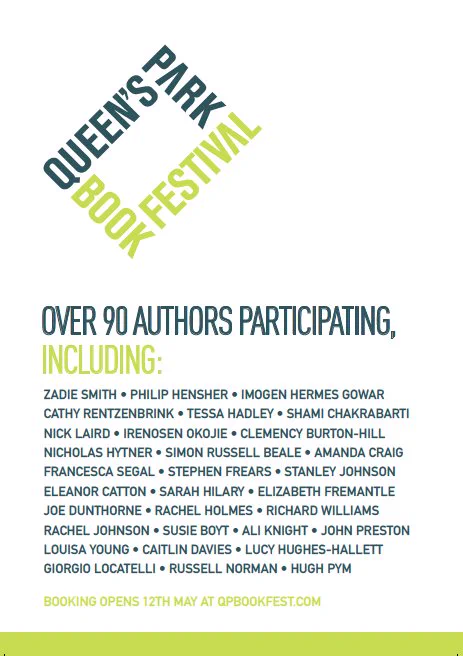 QUEEN'S PARK
BOOK FESTIVAL

OVER 90 AUTHORS PARTICIPATING, INCLUDING:

ZADIE SMITH • PHILIP HENSHER • IMOGEN HERMES GOWAR CATHY RENTZENBRINK • TESSA HADLEY • SHAMI CHAKRABARTI NICK LAIRD • IRENOSEN OKOJIE • CLEMENCY BURTON-HILL NICHOLAS HYTNER • SIMON RUSSELL BEALE • AMANDA CRAIG FRANCESCA SEGAL • STEPHEN FREARS • STANLEY JOHNSON ELEANOR CATTON • SARAH HILARY • ELIZABETH FREMANTLE JOE DUNTHORNE • RACHEL HOLMES • RICHARD WILLIAMS RACHEL JOHNSON • SUSIE BOYT • ALI KNIGHT • JOHN PRESTON LOUISA YOUNG • CAITLIN DAVIES • LUCY HUGHES-HALLETT GIORGIO LOCATELLI • RUSSELL NORMAN • HUGH PYM

BOOKING OPENS 12TH MAY AT QPBOOKFEST.COM